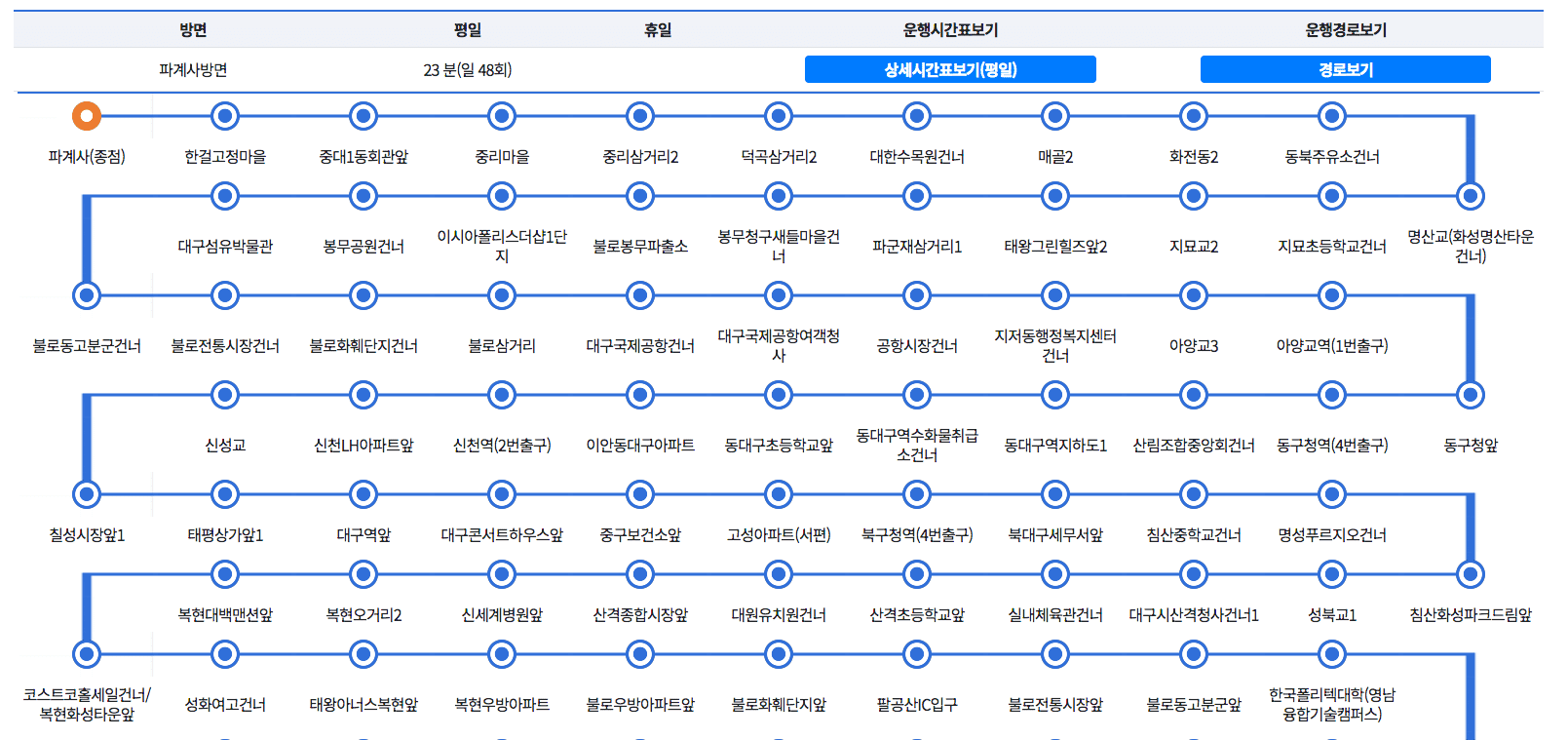 | 방면 | 평일 | 휴일 | 운행시간표보기 | 운행경로보기 |
|---|---|---|---|---|
| 파계사방면 | 23 분(일 48회) | | 상세시간표보기(평일) | 경로보기 |

파계사(종점) 한걸고정마을 중대1동회관앞 중리마을 중리삼거리2 덕곡삼거리2 대한수목원건너 매골2 화전동2 동북주유소건너

명산교(화성명산타운건너) 지묘초등학교건너 지묘교2 태왕그린힐즈앞2 파군재삼거리1 봉무청구새들마을건너 불로봉무파출소 이시아폴리스더샵1단지 봉무공원건너 대구섬유박물관

불로동고분군건너 불로전통시장건너 불로화훼단지건너 불로삼거리 대구국제공항건너 대구국제공항여객청사 공항시장건너 지저동행정복지센터건너 아양교3 아양교역(1번출구)

동구청앞 동구청역(4번출구) 산림조합중앙회건너 동대구역지하도1 동대구역수화물취급소건너 동대구초등학교앞 이안동대구아파트 신천역(2번출구) 신천LH아파트앞 신성교

칠성시장앞1 태평상가앞1 대구역앞 대구콘서트하우스앞 중구보건소앞 고성아파트(서편) 북구청역(4번출구) 북대구세무서앞 침산중학교건너 명성푸르지오건너

침산화성파크드림앞 성북교1 대구시산격청사건너1 실내체육관건너 산격초등학교앞 대원유치원건너 산격종합시장앞 신세계병원앞 복현오거리2 복현대백맨션앞

코스트코홀세일건너/복현화성타운앞 성화여고건너 태왕아너스복현앞 복현우방아파트 불로우방아파트앞 불로화훼단지앞 팔공산IC입구 불로전통시장앞 불로동고분군앞 한국폴리텍대학(영남융합기술캠퍼스)